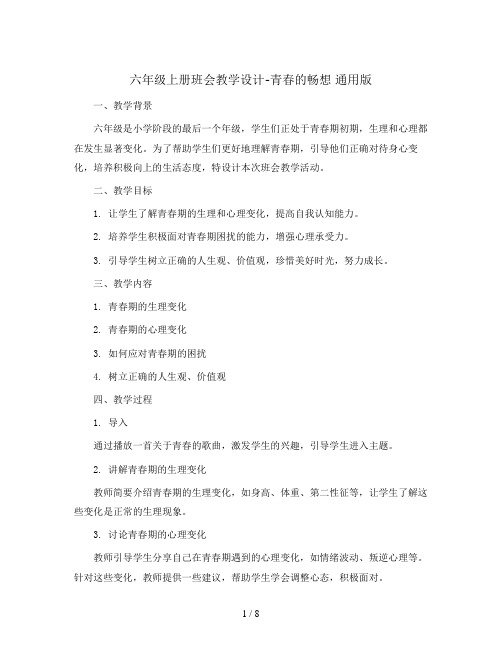 六年级上册班会教学设计-青春的畅想 通用版

一、教学背景

六年级是小学阶段的最后一个年级，学生们正处于青春期初期，生理和心理都在发生显著变化。为了帮助学生们更好地理解青春期，引导他们正确对待身心变化，培养积极向上的生活态度，特设计本次班会教学活动。

二、教学目标

1. 让学生了解青春期的生理和心理变化，提高自我认知能力。

2. 培养学生积极面对青春期困扰的能力，增强心理承受力。

3. 引导学生树立正确的人生观、价值观，珍惜美好时光，努力成长。

三、教学内容

1. 青春期的生理变化

2. 青春期的心理变化

3. 如何应对青春期的困扰

4. 树立正确的人生观、价值观

四、教学过程

1. 导入

通过播放一首关于青春的歌曲，激发学生的兴趣，引导学生进入主题。

2. 讲解青春期的生理变化

教师简要介绍青春期的生理变化，如身高、体重、第二性征等，让学生了解这些变化是正常的生理现象。

3. 讨论青春期的心理变化

教师引导学生分享自己在青春期遇到的心理变化，如情绪波动、叛逆心理等。针对这些变化，教师提供一些建议，帮助学生学会调整心态，积极面对。

1 / 8